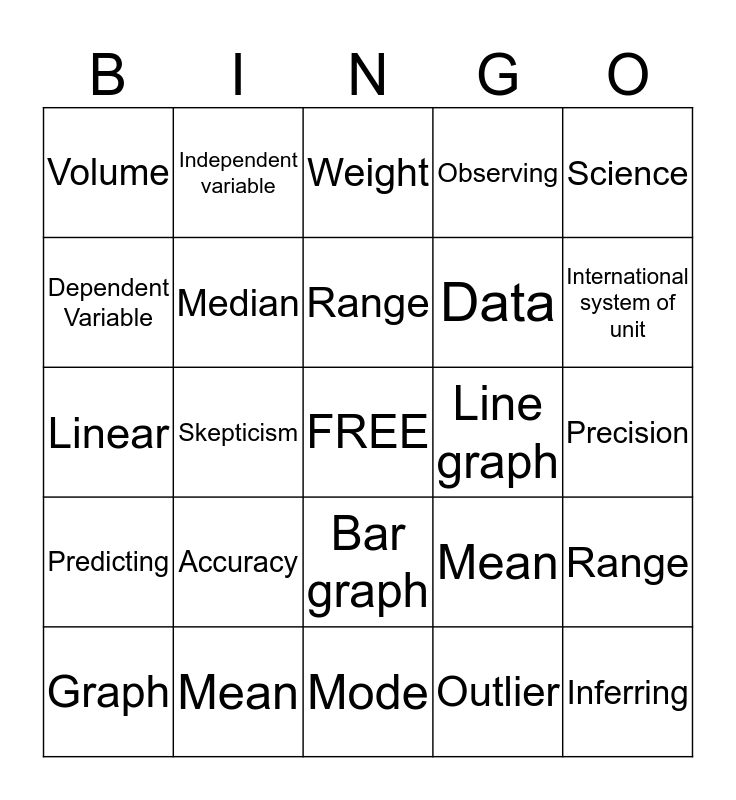 | B | I | N | G | O |
|---|---|---|---|---|
| Volume | Independent variable | Weight | Observing | Science |
| Dependent Variable | Median | Range | Data | International system of unit |
| Linear | Skepticism | FREE | Line graph | Precision |
| Predicting | Accuracy | Bar graph | Mean | Range |
| Graph | Mean | Mode | Outlier | Inferring |